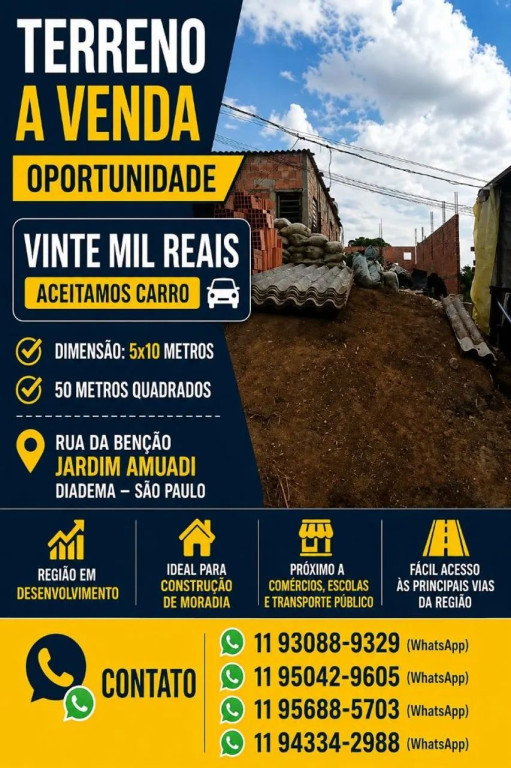 TERRENO
A VENDA

OPORTUNIDADE

VINTE MIL REAIS
ACEITAMOS CARRO

DIMENSÃO: 5x10 METROS
50 METROS QUADRADOS

RUA DA BENÇÃO
JARDIM AMUADI
DIADEMA – SÃO PAULO

REGIÃO EM DESENVOLVIMENTO

IDEAL PARA CONSTRUÇÃO DE MORADIA

PRÓXIMO A COMÉRCIOS, ESCOLAS E TRANSPORTE PÚBLICO

FÁCIL ACESSO ÀS PRINCIPAIS VIAS DA REGIÃO

CONTATO

11 93088-9329 (WhatsApp)
11 95042-9605 (WhatsApp)
11 95688-5703 (WhatsApp)
11 94334-2988 (WhatsApp)